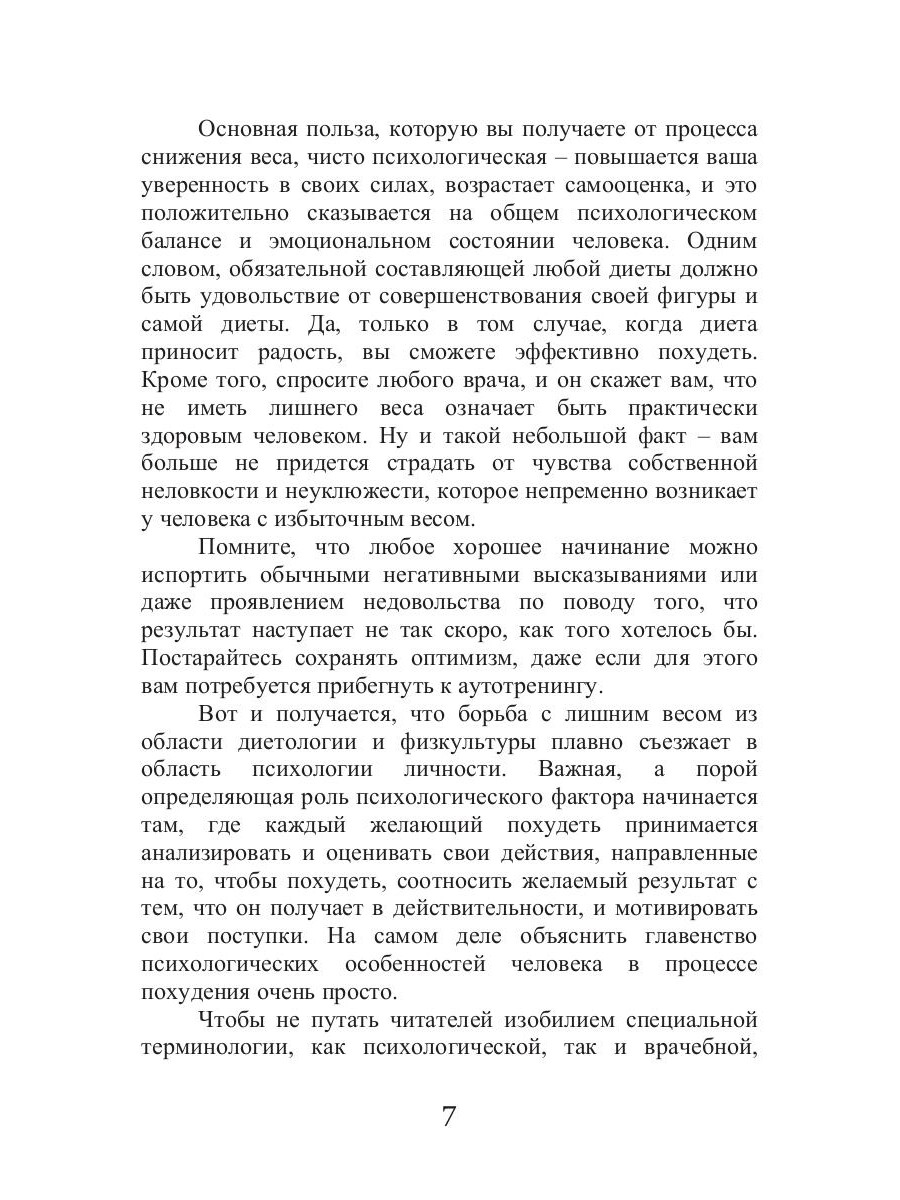 Основная польза, которую вы получаете от процесса снижения веса, чисто психологическая – повышается ваша уверенность в своих силах, возрастает самооценка, и это положительно сказывается на общем психологическом балансе и эмоциональном состоянии человека. Одним словом, обязательной составляющей любой диеты должно быть удовольствие от совершенствования своей фигуры и самой диеты. Да, только в том случае, когда диета приносит радость, вы сможете эффективно похудеть. Кроме того, спросите любого врача, и он скажет вам, что не иметь лишнего веса означает быть практически здоровым человеком. Ну и такой небольшой факт – вам больше не придется страдать от чувства собственной неловкости и неуклюжести, которое непременно возникает у человека с избыточным весом.

Помните, что любое хорошее начинание можно испортить обычными негативными высказываниями или даже проявлением недовольства по поводу того, что результат наступает не так скоро, как того хотелось бы. Постарайтесь сохранять оптимизм, даже если для этого вам потребуется прибегнуть к аутотренингу.

Вот и получается, что борьба с лишним весом из области диетологии и физкультуры плавно съезжает в область психологии личности. Важная, а порой определяющая роль психологического фактора начинается там, где каждый желающий похудеть принимается анализировать и оценивать свои действия, направленные на то, чтобы похудеть, соотносить желаемый результат с тем, что он получает в действительности, и мотивировать свои поступки. На самом деле объяснить главенство психологических особенностей человека в процессе похудения очень просто.

Чтобы не путать читателей изобилием специальной терминологии, как психологической, так и врачебной,

7